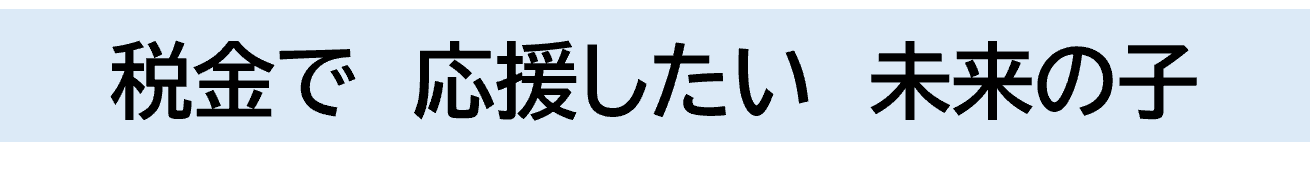 税金で　応援したい　未来の子